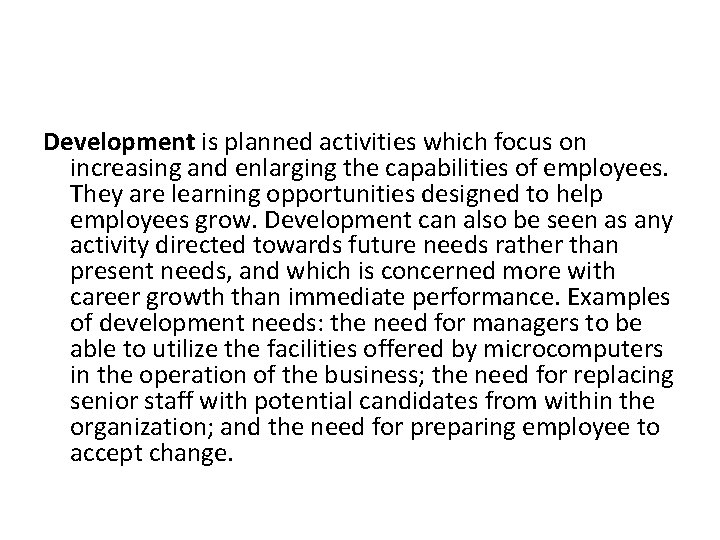 Development is planned activities which focus on increasing and enlarging the capabilities of employees. They are learning opportunities designed to help employees grow. Development can also be seen as any activity directed towards future needs rather than present needs, and which is concerned more with career growth than immediate performance. Examples of development needs: the need for managers to be able to utilize the facilities offered by microcomputers in the operation of the business; the need for replacing senior staff with potential candidates from within the organization; and the need for preparing employee to accept change.